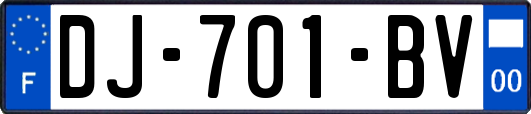 F
DJ-701-BV
00